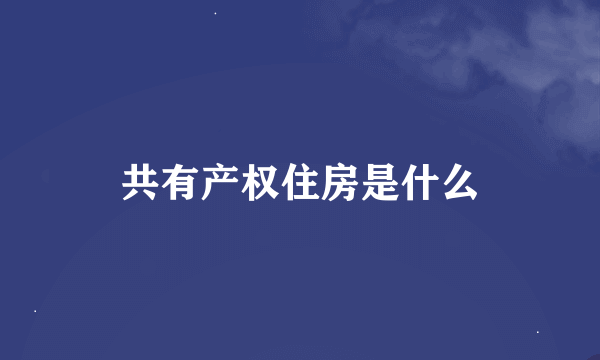 共有产权住房是什么